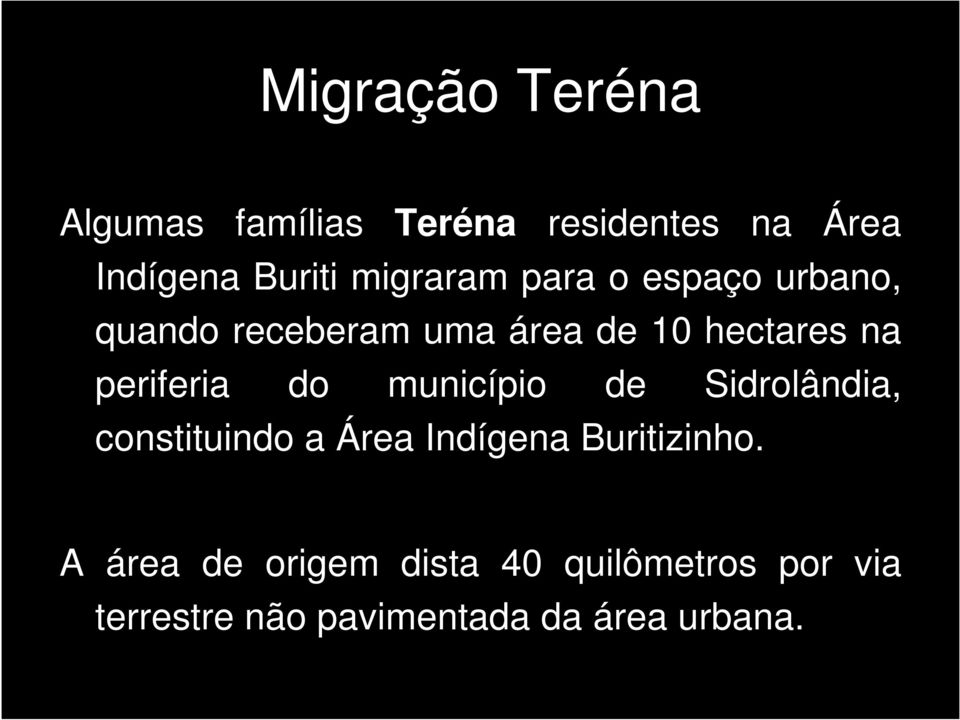 Migração Teréna

Algumas famílias Teréna residentes na Área Indígena Buriti migraram para o espaço urbano, quando receberam uma área de 10 hectares na periferia do município de Sidrolândia, constituindo a Área Indígena Buritizinho.

A área de origem dista 40 quilômetros por via terrestre não pavimentada da área urbana.